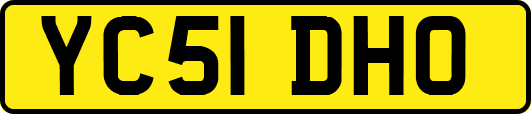 YC51 DHO